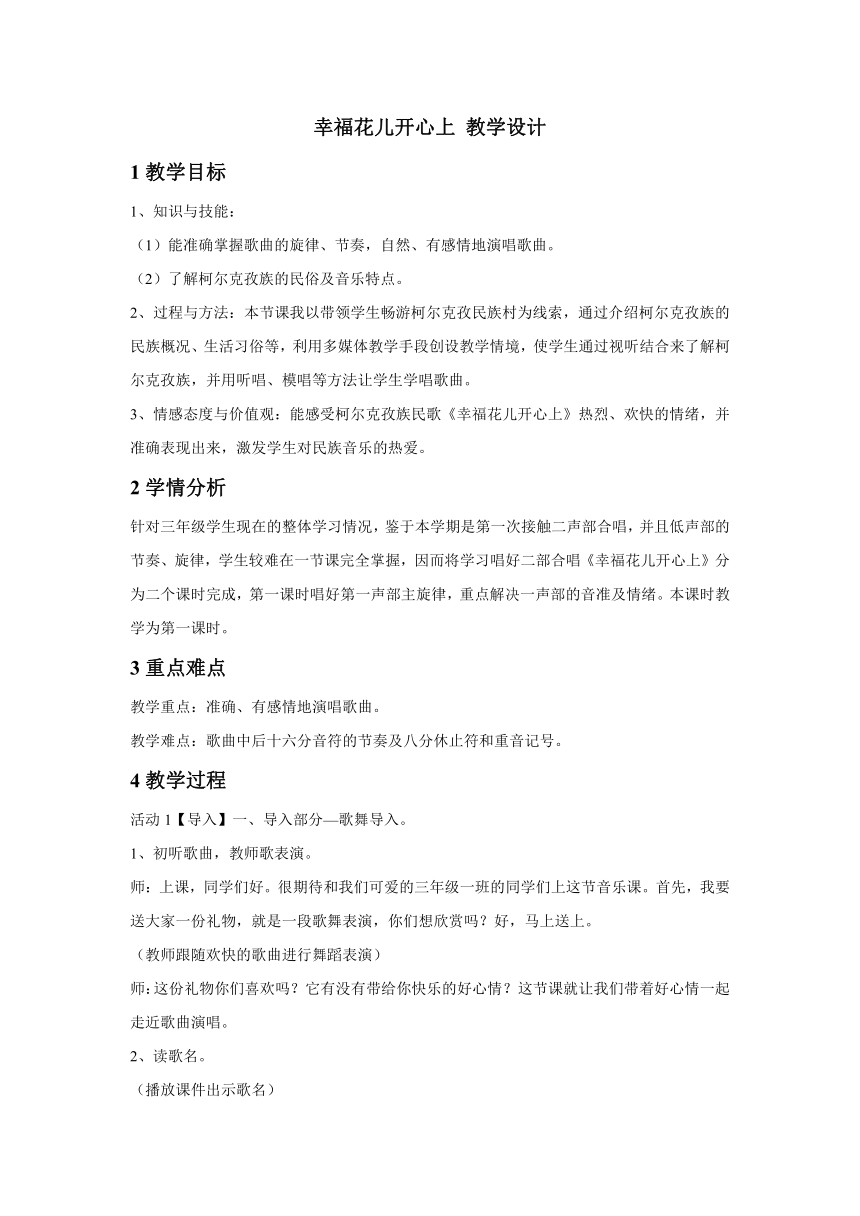 幸福花儿开心上 教学设计

1 教学目标

1、知识与技能：

（1）能准确掌握歌曲的旋律、节奏，自然、有感情地演唱歌曲。

（2）了解柯尔克孜族的民俗及音乐特点。

2、过程与方法：本节课我以带领学生畅游柯尔克孜民族村为线索，通过介绍柯尔克孜族的民族概况、生活习俗等，利用多媒体教学手段创设教学情境，使学生通过视听结合来了解柯尔克孜族，并用听唱、模唱等方法让学生学唱歌曲。

3、情感态度与价值观：能感受柯尔克孜族民歌《幸福花儿开心上》热烈、欢快的情绪，并准确表现出来，激发学生对民族音乐的热爱。

2 学情分析

针对三年级学生现在的整体学习情况，鉴于本学期是第一次接触二声部合唱，并且低声部的节奏、旋律，学生较难在一节课完全掌握，因而将学习唱好二部合唱《幸福花儿开心上》分为二个课时完成，第一课时唱好第一声部主旋律，重点解决一声部的音准及情绪。本课时教学为第一课时。

3 重点难点

教学重点：准确、有感情地演唱歌曲。

教学难点：歌曲中后十六分音符的节奏及八分休止符和重音记号。

4 教学过程

活动 1【导入】一、导入部分—歌舞导入。

1、初听歌曲，教师歌表演。

师：上课，同学们好。很期待和我们可爱的三年级一班的同学们上这节音乐课。首先，我要送大家一份礼物，就是一段歌舞表演，你们想欣赏吗？好，马上送上。

（教师跟随欢快的歌曲进行舞蹈表演）

师：这份礼物你们喜欢吗？它有没有带给你快乐的好心情？这节课就让我们带着好心情一起走近歌曲演唱。

2、读歌名。

（播放课件出示歌名）